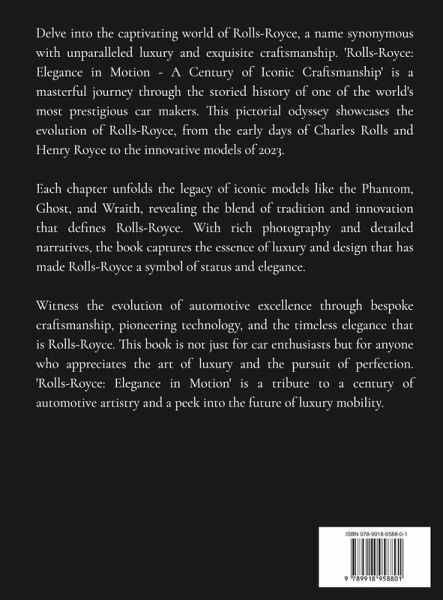 Delve into the captivating world of Rolls-Royce, a name synonymous with unparalleled luxury and exquisite craftsmanship. 'Rolls-Royce: Elegance in Motion - A Century of Iconic Craftsmanship' is a masterful journey through the storied history of one of the world's most prestigious car makers. This pictorial odyssey showcases the evolution of Rolls-Royce, from the early days of Charles Rolls and Henry Royce to the innovative models of 2023.

Each chapter unfolds the legacy of iconic models like the Phantom, Ghost, and Wraith, revealing the blend of tradition and innovation that defines Rolls-Royce. With rich photography and detailed narratives, the book captures the essence of luxury and design that has made Rolls-Royce a symbol of status and elegance.

Witness the evolution of automotive excellence through bespoke craftsmanship, pioneering technology, and the timeless elegance that is Rolls-Royce. This book is not just for car enthusiasts but for anyone who appreciates the art of luxury and the pursuit of perfection. 'Rolls-Royce: Elegance in Motion' is a tribute to a century of automotive artistry and a peek into the future of luxury mobility.

ISBN 978-9918-9588-0-1

9 789918 958801